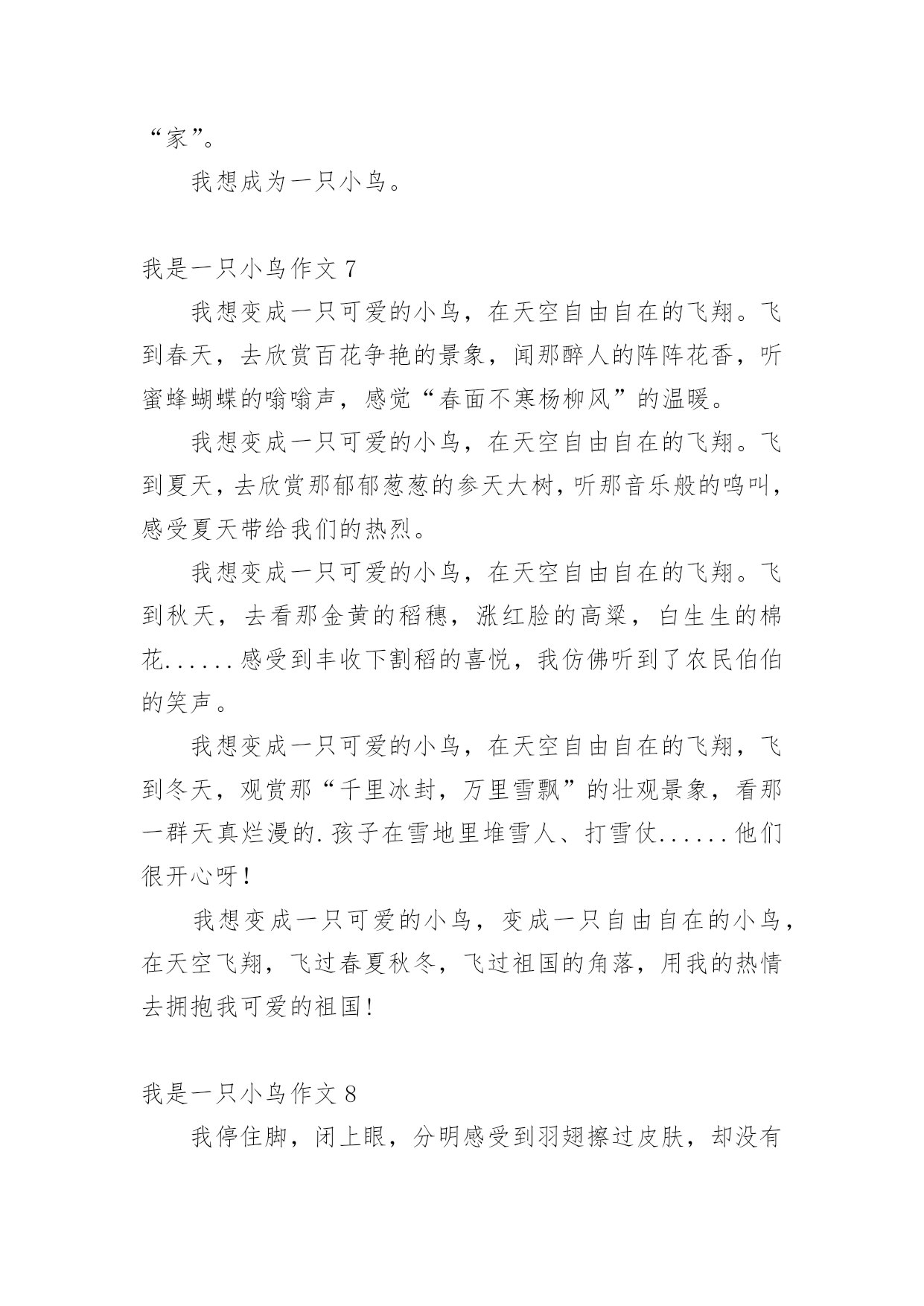 “家”。

我想成为一只小鸟。

我是一只小鸟作文 7

我想变成一只可爱的小鸟，在天空自由自在的飞翔。飞到春天，去欣赏百花争艳的景象，闻那醉人的阵阵花香，听蜜蜂蝴蝶的嗡嗡声，感觉“春面不寒杨柳风”的温暖。

我想变成一只可爱的小鸟，在天空自由自在的飞翔。飞到夏天，去欣赏那郁郁葱葱的参天大树，听那音乐般的鸣叫，感受夏天带给我们的热烈。

我想变成一只可爱的小鸟，在天空自由自在的飞翔。飞到秋天，去看那金黄的稻穗，涨红脸的高粱，白生生的棉花......感受到丰收下割稻的喜悦，我仿佛听到了农民伯伯的笑声。

我想变成一只可爱的小鸟，在天空自由自在的飞翔，飞到冬天，观赏那“千里冰封，万里雪飘”的壮观景象，看那一群天真烂漫的.孩子在雪地里堆雪人、打雪仗......他们很开心呀！

我想变成一只可爱的小鸟，变成一只自由自在的小鸟，在天空飞翔，飞过春夏秋冬，飞过祖国的角落，用我的热情去拥抱我可爱的祖国！

我是一只小鸟作文 8

我停住脚，闭上眼，分明感受到羽翅擦过皮肤，却没有